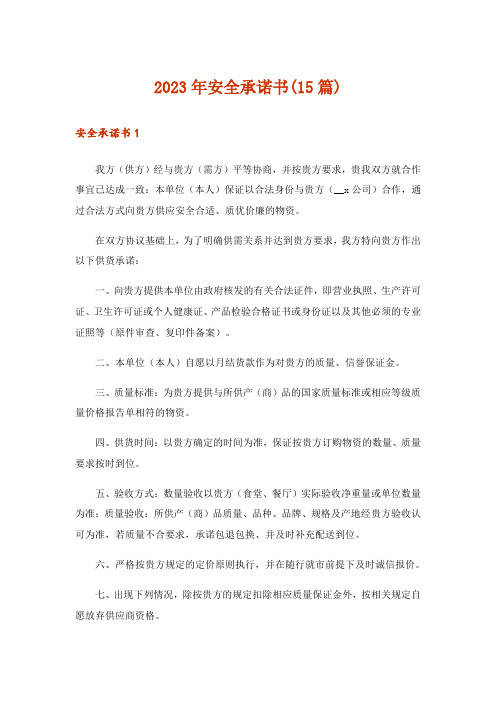 2023年安全承诺书(15篇)

安全承诺书1

我方（供方）经与贵方（需方）平等协商，并按贵方要求，贵我双方就合作事宜已达成一致：本单位（本人）保证以合法身份与贵方（__x公司）合作，通过合法方式向贵方供应安全合适、质优价廉的物资。

在双方协议基础上，为了明确供需关系并达到贵方要求，我方特向贵方作出以下供货承诺：

一、向贵方提供本单位由政府核发的有关合法证件，即营业执照、生产许可证、卫生许可证或个人健康证、产品检验合格证书或身份证以及其他必须的专业证照等（原件审查、复印件备案）。

二、本单位（本人）自愿以月结货款作为对贵方的质量、信誉保证金。

三、质量标准：为贵方提供与所供产（商）品的国家质量标准或相应等级质量价格报告单相符的物资。

四、供货时间：以贵方确定的时间为准，保证按贵方订购物资的数量、质量要求按时到位。

五、验收方式：数量验收以贵方（食堂、餐厅）实际验收净重量或单位数量为准；质量验收：所供产（商）品质量、品种、品牌、规格及产地经贵方验收认可为准，若质量不合要求，承诺包退包换、并及时补充配送到位。

六、严格按贵方规定的定价原则执行，并在随行就市前提下及时诚信报价。

七、出现下列情况，除按贵方的规定扣除相应质量保证金外，按相关规定自愿放弃供应商资格。